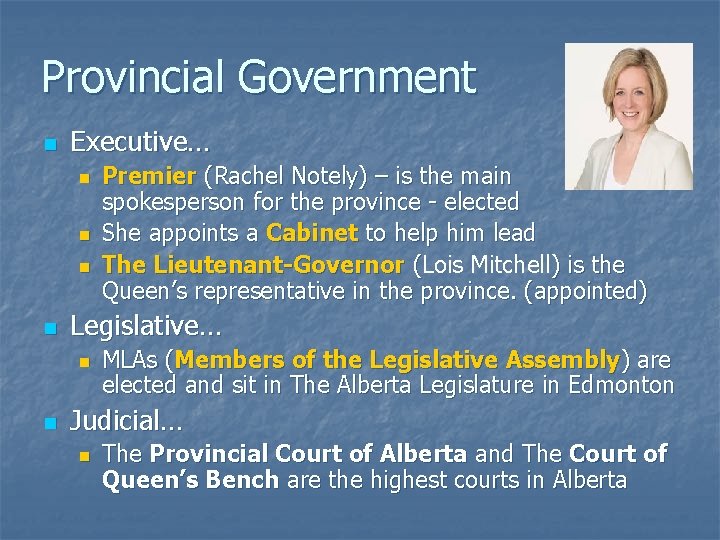 Provincial Government

• Executive…
• Premier (Rachel Notely) – is the main spokesperson for the province - elected
• She appoints a Cabinet to help him lead
• The Lieutenant-Governor (Lois Mitchell) is the Queen's representative in the province. (appointed)

• Legislative…
• MLAs (Members of the Legislative Assembly) are elected and sit in The Alberta Legislature in Edmonton

• Judicial…
• The Provincial Court of Alberta and The Court of Queen's Bench are the highest courts in Alberta